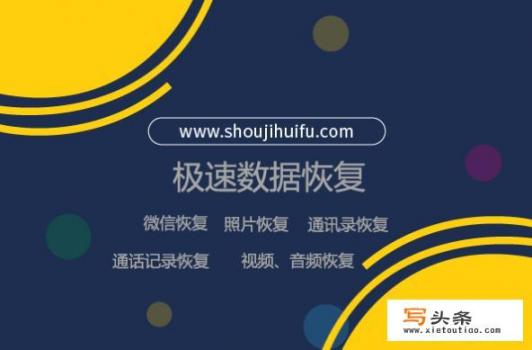 www.shoujihuifu.com

极速数据恢复

微信恢复　照片恢复　通讯录恢复

通话记录恢复　视频、音频恢复

写头条
www.xietoutiao.com